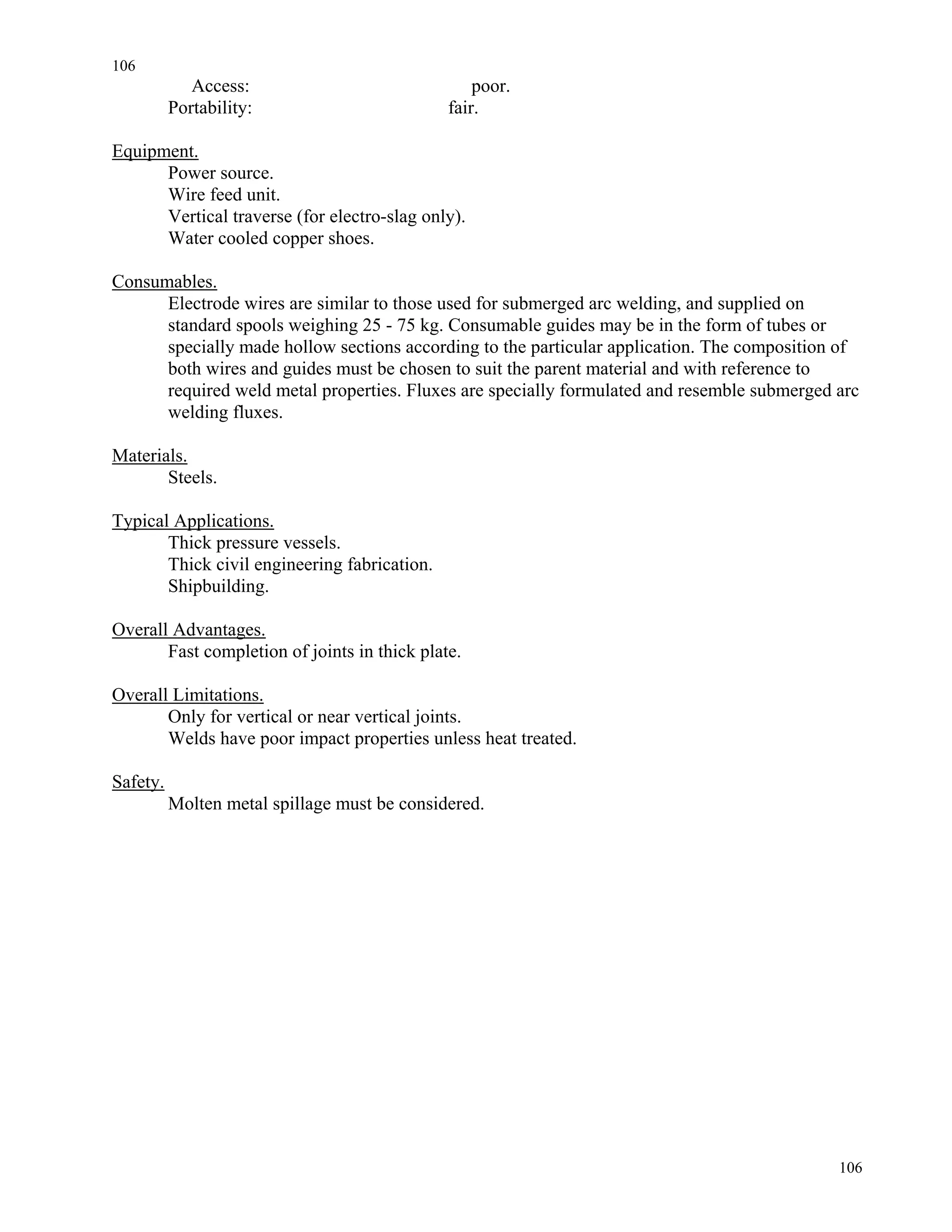 106
Access: poor.
Portability: fair.

Equipment.
Power source.
Wire feed unit.
Vertical traverse (for electro-slag only).
Water cooled copper shoes.

Consumables.
Electrode wires are similar to those used for submerged arc welding, and supplied on standard spools weighing 25 - 75 kg. Consumable guides may be in the form of tubes or specially made hollow sections according to the particular application. The composition of both wires and guides must be chosen to suit the parent material and with reference to required weld metal properties. Fluxes are specially formulated and resemble submerged arc welding fluxes.

Materials.
Steels.

Typical Applications.
Thick pressure vessels.
Thick civil engineering fabrication.
Shipbuilding.

Overall Advantages.
Fast completion of joints in thick plate.

Overall Limitations.
Only for vertical or near vertical joints.
Welds have poor impact properties unless heat treated.

Safety.
Molten metal spillage must be considered.

106